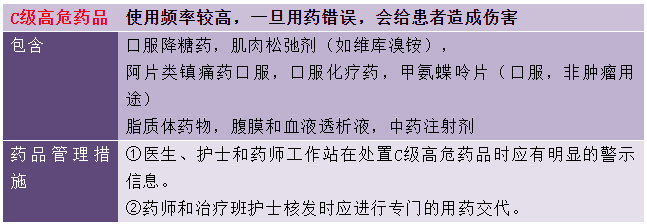 | C级高危药品 | 使用频率较高，一旦用药错误，会给患者造成伤害 |
|---|---|
| 包含 | 口服降糖药，肌肉松弛剂（如维库溴铵），<br>阿片类镇痛药口服，口服化疗药，甲氨蝶呤片（口服，非肿瘤用途）<br>脂质体药物，腹膜和血液透析液，中药注射剂 |
| 药品管理措施 | ①医生、护士和药师工作站在处置C级高危药品时应有明显的警示信息。<br>②药师和治疗班护士核发时应进行专门的用药交代。 |